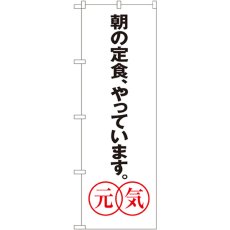 朝の定食、やっています。

元気